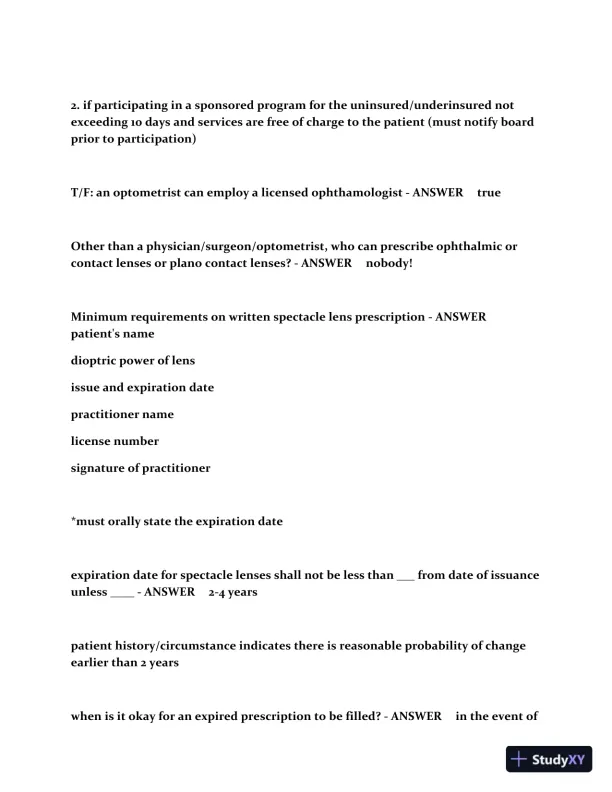 2. if participating in a sponsored program for the uninsured/underinsured not exceeding 10 days and services are free of charge to the patient (must notify board prior to participation)

T/F: an optometrist can employ a licensed ophthamologist - ANSWER true

Other than a physician/surgeon/optometrist, who can prescribe ophthalmic or contact lenses or plano contact lenses? - ANSWER nobody!

Minimum requirements on written spectacle lens prescription - ANSWER patient's name

dioptric power of lens

issue and expiration date

practitioner name

license number

signature of practitioner

*must orally state the expiration date

expiration date for spectacle lenses shall not be less than ___ from date of issuance unless ____ - ANSWER 2-4 years

patient history/circumstance indicates there is reasonable probability of change earlier than 2 years

when is it okay for an expired prescription to be filled? - ANSWER in the event of

StudyXY